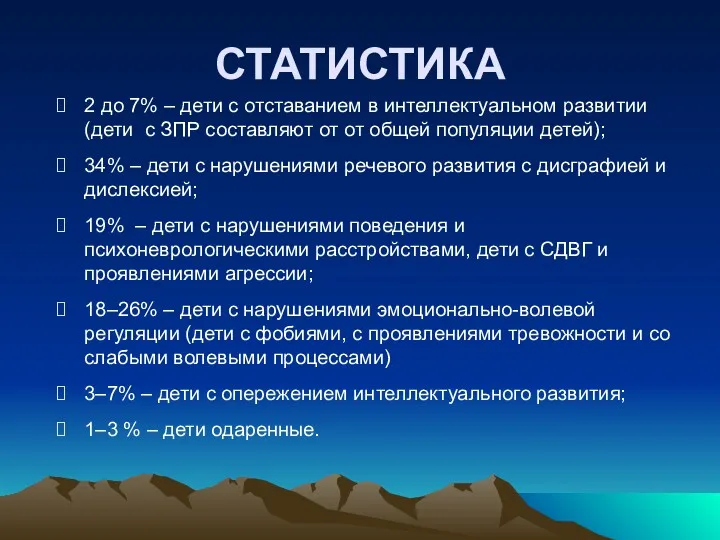 СТАТИСТИКА

2 до 7% – дети с отставанием в интеллектуальном развитии (дети с ЗПР составляют от от общей популяции детей);

34% – дети с нарушениями речевого развития с дисграфией и дислексией;

19% – дети с нарушениями поведения и психоневрологическими расстройствами, дети с СДВГ и проявлениями агрессии;

18–26% – дети с нарушениями эмоционально-волевой регуляции (дети с фобиями, с проявлениями тревожности и со слабыми волевыми процессами)

3–7% – дети с опережением интеллектуального развития;

1–3 % – дети одаренные.